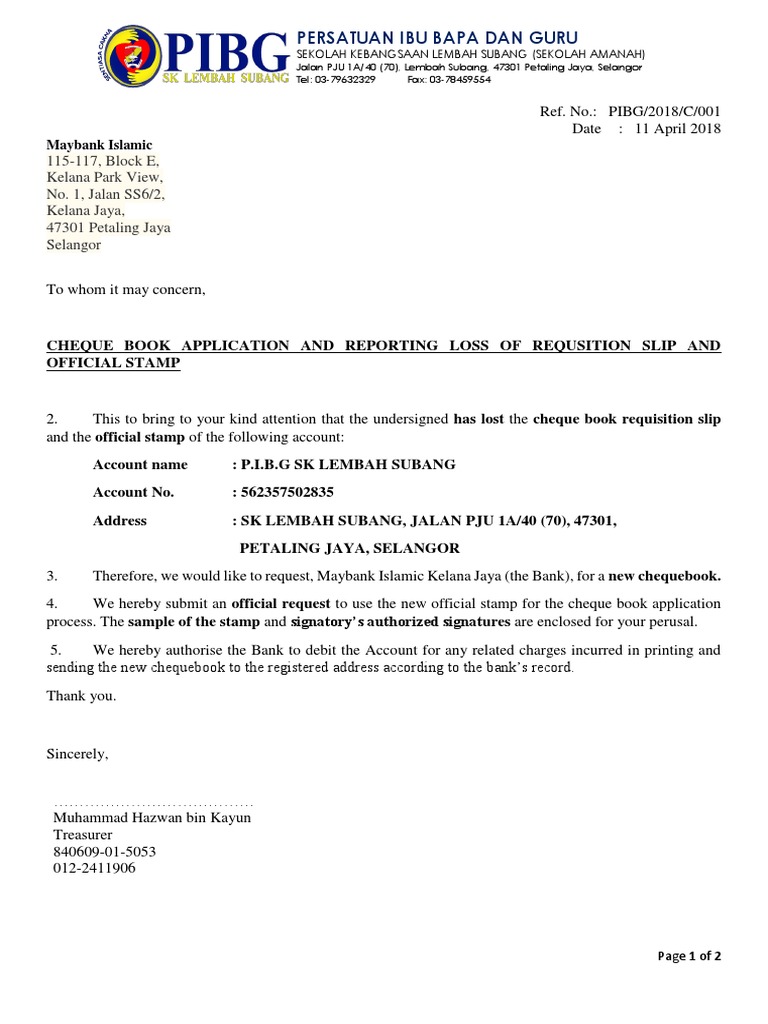 PIBG
SK LEMBAH SUBANG

PERSATUAN IBU BAPA DAN GURU
SEKOLAH KEBANGSAAN LEMBAH SUBANG (SEKOLAH AMANAH)
Jalan PJU 1A/40 (70), Lembah Subang, 47301 Petaling Jaya, Selangor
Tel: 03-79632329 Fax: 03-78459554

Ref. No.: PIBG/2018/C/001
Date : 11 April 2018

Maybank Islamic
115-117, Block E,
Kelana Park View,
No. 1, Jalan SS6/2,
Kelana Jaya,
47301 Petaling Jaya
Selangor

To whom it may concern,

CHEQUE BOOK APPLICATION AND REPORTING LOSS OF REQUSITION SLIP AND OFFICIAL STAMP

2. This to bring to your kind attention that the undersigned has lost the cheque book requisition slip and the official stamp of the following account:

Account name : P.I.B.G SK LEMBAH SUBANG

Account No. : 562357502835

Address : SK LEMBAH SUBANG, JALAN PJU 1A/40 (70), 47301, PETALING JAYA, SELANGOR

3. Therefore, we would like to request, Maybank Islamic Kelana Jaya (the Bank), for a new chequebook.

4. We hereby submit an official request to use the new official stamp for the cheque book application process. The sample of the stamp and signatory's authorized signatures are enclosed for your perusal.

5. We hereby authorise the Bank to debit the Account for any related charges incurred in printing and sending the new chequebook to the registered address according to the bank's record.

Thank you.

Sincerely,

......................................
Muhammad Hazwan bin Kayun
Treasurer
840609-01-5053
012-2411906

Page 1 of 2